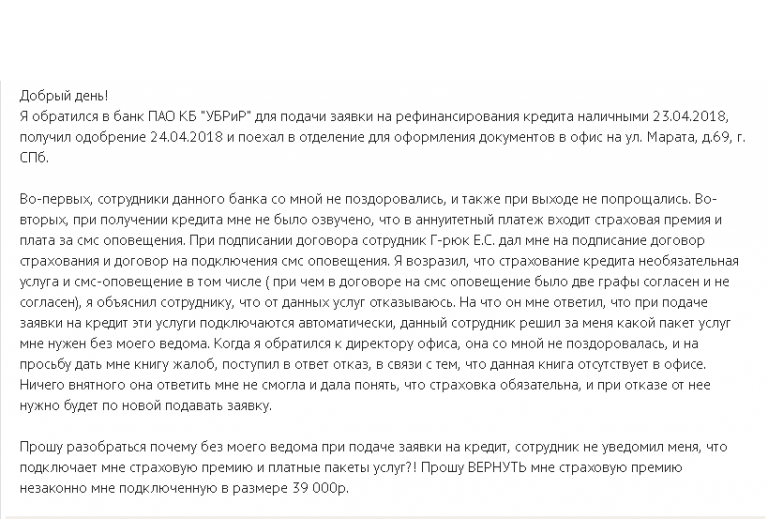 Добрый день!
Я обратился в банк ПАО КБ "УБРиР" для подачи заявки на рефинансирования кредита наличными 23.04.2018, получил одобрение 24.04.2018 и поехал в отделение для оформления документов в офис на ул. Марата, д.69, г. СПб.

Во-первых, сотрудники данного банка со мной не поздоровались, и также при выходе не попрощались. Во-вторых, при получении кредита мне не было озвучено, что в аннуитетный платеж входит страховая премия и плата за смс оповещения. При подписании договора сотрудник Г-рюк Е.С. дал мне на подписание договор страхования и договор на подключения смс оповещения. Я возразил, что страхование кредита необязательная услуга и смс-оповещение в том числе ( при чем в договоре на смс оповещение было две графы согласен и не согласен), я объяснил сотруднику, что от данных услуг отказываюсь. На что он мне ответил, что при подаче заявки на кредит эти услуги подключаются автоматически, данный сотрудник решил за меня какой пакет услуг мне нужен без моего ведома. Когда я обратился к директору офиса, она со мной не поздоровалась, и на просьбу дать мне книгу жалоб, поступил в ответ отказ, в связи с тем, что данная книга отсутствует в офисе. Ничего внятного она ответить мне не смогла и дала понять, что страховка обязательна, и при отказе от нее нужно будет по новой подавать заявку.

Прошу разобраться почему без моего ведома при подаче заявки на кредит, сотрудник не уведомил меня, что подключает мне страховую премию и платные пакеты услуг?! Прошу ВЕРНУТЬ мне страховую премию незаконно мне подключенную в размере 39 000р.